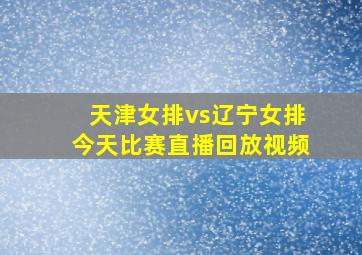 天津女排vs辽宁女排
今天比赛直播回放视频